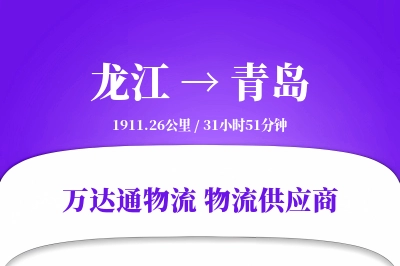 龙江 → 青岛

1911.26公里 / 31小时51分钟

万达通物流 物流供应商